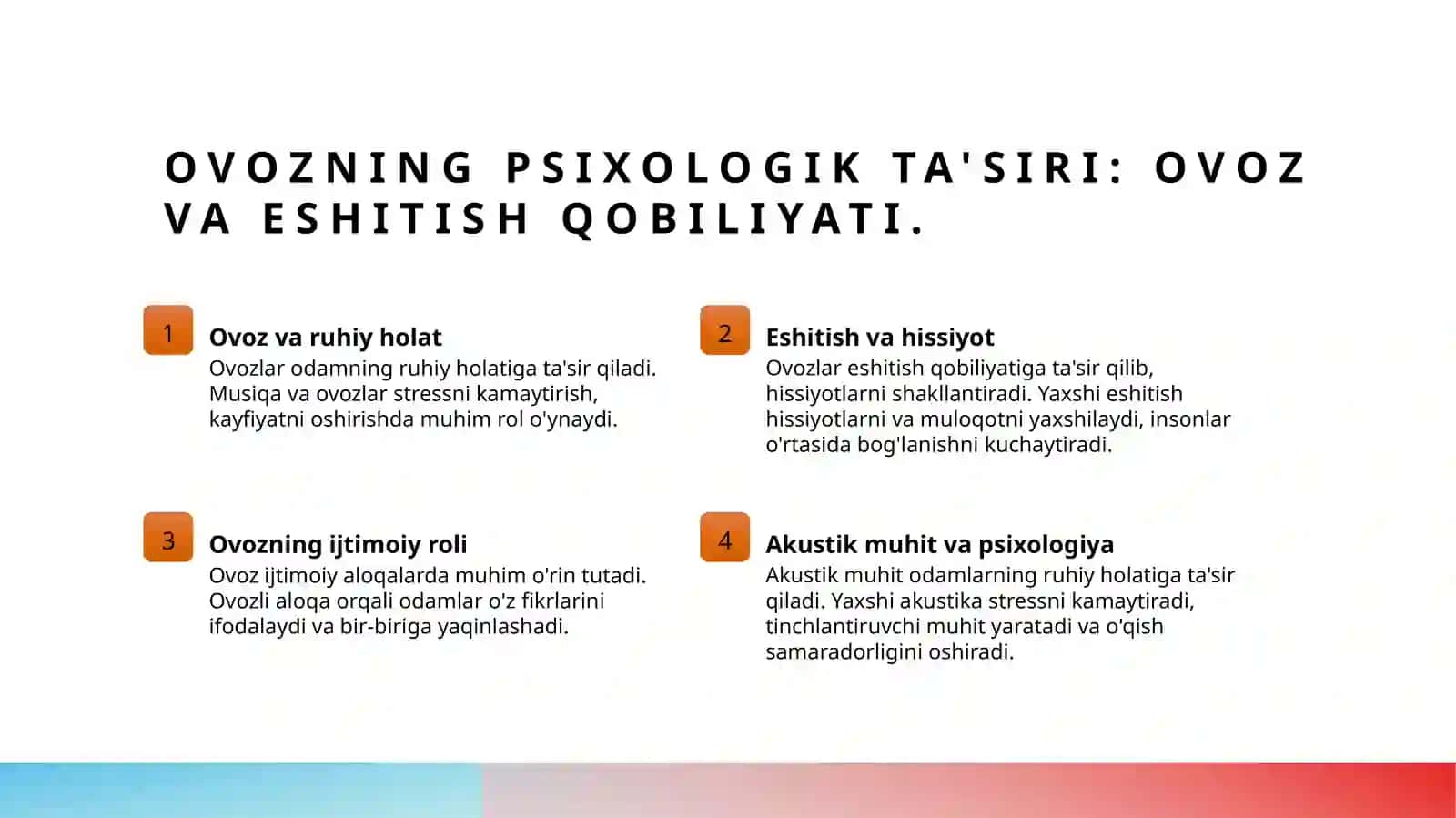 OVOZNING PSIXOLOGIK TA'SIRI: OVOZ VA ESHITISH QOBILIYATI.

1

Ovoz va ruhiy holat

Ovozlar odamning ruhiy holatiga ta'sir qiladi. Musiqa va ovozlar stressni kamaytirish, kayfiyatni oshirishda muhim rol o'ynaydi.

2

Eshitish va hissiyot

Ovozlar eshitish qobiliyatiga ta'sir qilib, hissiyotlarni shakllantiradi. Yaxshi eshitish hissiyotlarni va muloqotni yaxshilaydi, insonlar o'rtasida bog'lanishni kuchaytiradi.

3

Ovozning ijtimoiy roli

Ovoz ijtimoiy aloqalarda muhim o'rin tutadi. Ovozli aloqa orqali odamlar o'z fikrlarini ifodalaydi va bir-biriga yaqinlashadi.

4

Akustik muhit va psixologiya

Akustik muhit odamlarning ruhiy holatiga ta'sir qiladi. Yaxshi akustika stressni kamaytiradi, tinchlantiruvchi muhit yaratadi va o'qish samaradorligini oshiradi.